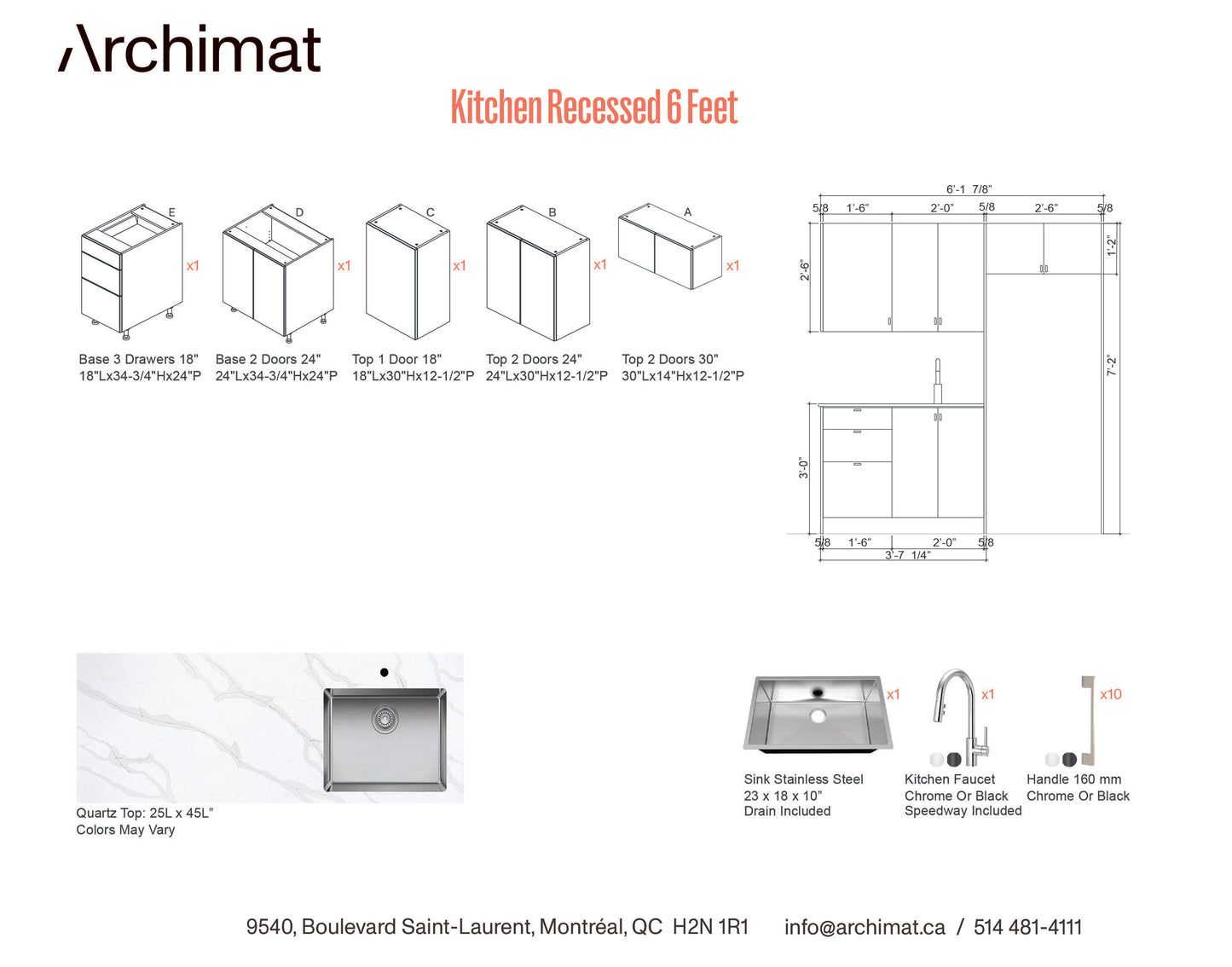 Archimat

Kitchen Recessed 6 Feet

E x1
Base 3 Drawers 18"
18"Lx34-3/4"Hx24"P

D x1
Base 2 Doors 24"
24"Lx34-3/4"Hx24"P

C x1
Top 1 Door 18"
18"Lx30"Hx12-1/2"P

B x1
Top 2 Doors 24"
24"Lx30"Hx12-1/2"P

A x1
Top 2 Doors 30"
30"Lx14"Hx12-1/2"P

6'-1 7/8"
5/8 1'-6" 2'-0" 5/8 2'-6" 5/8
2'-6"
1'-2"
7'-2"
3'-0"
5/8 1'-6" 2'-0" 5/8
3'-7 1/4"

Quartz Top: 25L x 45L"
Colors May Vary

x1
Sink Stainless Steel
23 x 18 x 10"
Drain Included

x1
Kitchen Faucet
Chrome Or Black
Speedway Included

x10
Handle 160 mm
Chrome Or Black

9540, Boulevard Saint-Laurent, Montréal, QC H2N 1R1 info@archimat.ca / 514 481-4111